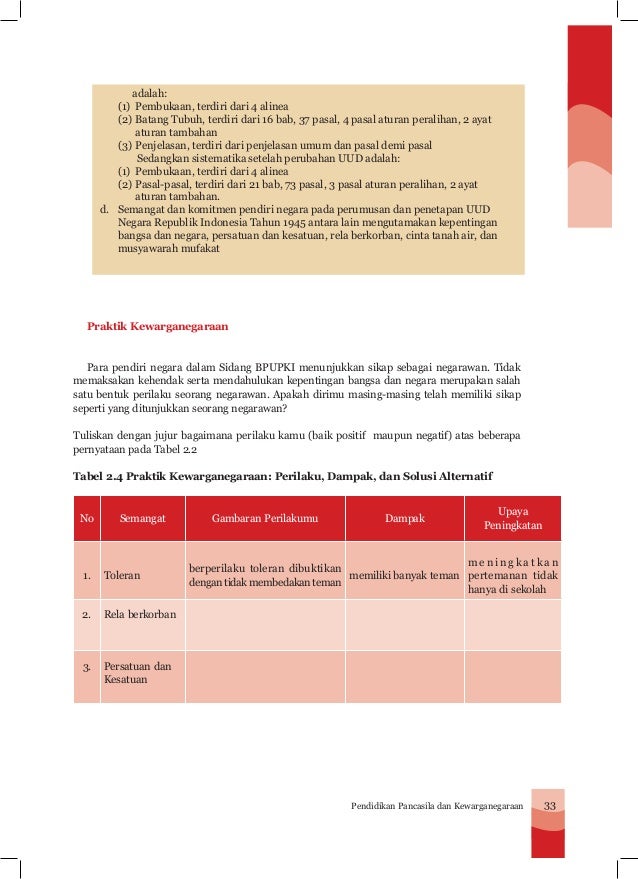 adalah:
(1) Pembukaan, terdiri dari 4 alinea
(2) Batang Tubuh, terdiri dari 16 bab, 37 pasal, 4 pasal aturan peralihan, 2 ayat aturan tambahan
(3) Penjelasan, terdiri dari penjelasan umum dan pasal demi pasal
Sedangkan sistematika setelah perubahan UUD adalah:
(1) Pembukaan, terdiri dari 4 alinea
(2) Pasal-pasal, terdiri dari 21 bab, 73 pasal, 3 pasal aturan peralihan, 2 ayat aturan tambahan.
d. Semangat dan komitmen pendiri negara pada perumusan dan penetapan UUD Negara Republik Indonesia Tahun 1945 antara lain mengutamakan kepentingan bangsa dan negara, persatuan dan kesatuan, rela berkorban, cinta tanah air, dan musyawarah mufakat

Praktik Kewarganegaraan

Para pendiri negara dalam Sidang BPUPKI menunjukkan sikap sebagai negarawan. Tidak memaksakan kehendak serta mendahulukan kepentingan bangsa dan negara merupakan salah satu bentuk perilaku seorang negarawan. Apakah dirimu masing-masing telah memiliki sikap seperti yang ditunjukkan seorang negarawan?

Tuliskan dengan jujur bagaimana perilaku kamu (baik positif maupun negatif) atas beberapa pernyataan pada Tabel 2.2

Tabel 2.4 Praktik Kewarganegaraan: Perilaku, Dampak, dan Solusi Alternatif

| No | Semangat | Gambaran Perilakumu | Dampak | Upaya Peningkatan |
|---|---|---|---|---|
| 1. | Toleran | berperilaku toleran dibuktikan dengan tidak membedakan teman | memiliki banyak teman | meningkatkan pertemanan tidak hanya di sekolah |
| 2. | Rela berkorban | | | |
| 3. | Persatuan dan Kesatuan | | | |

Pendidikan Pancasila dan Kewarganegaraan 33